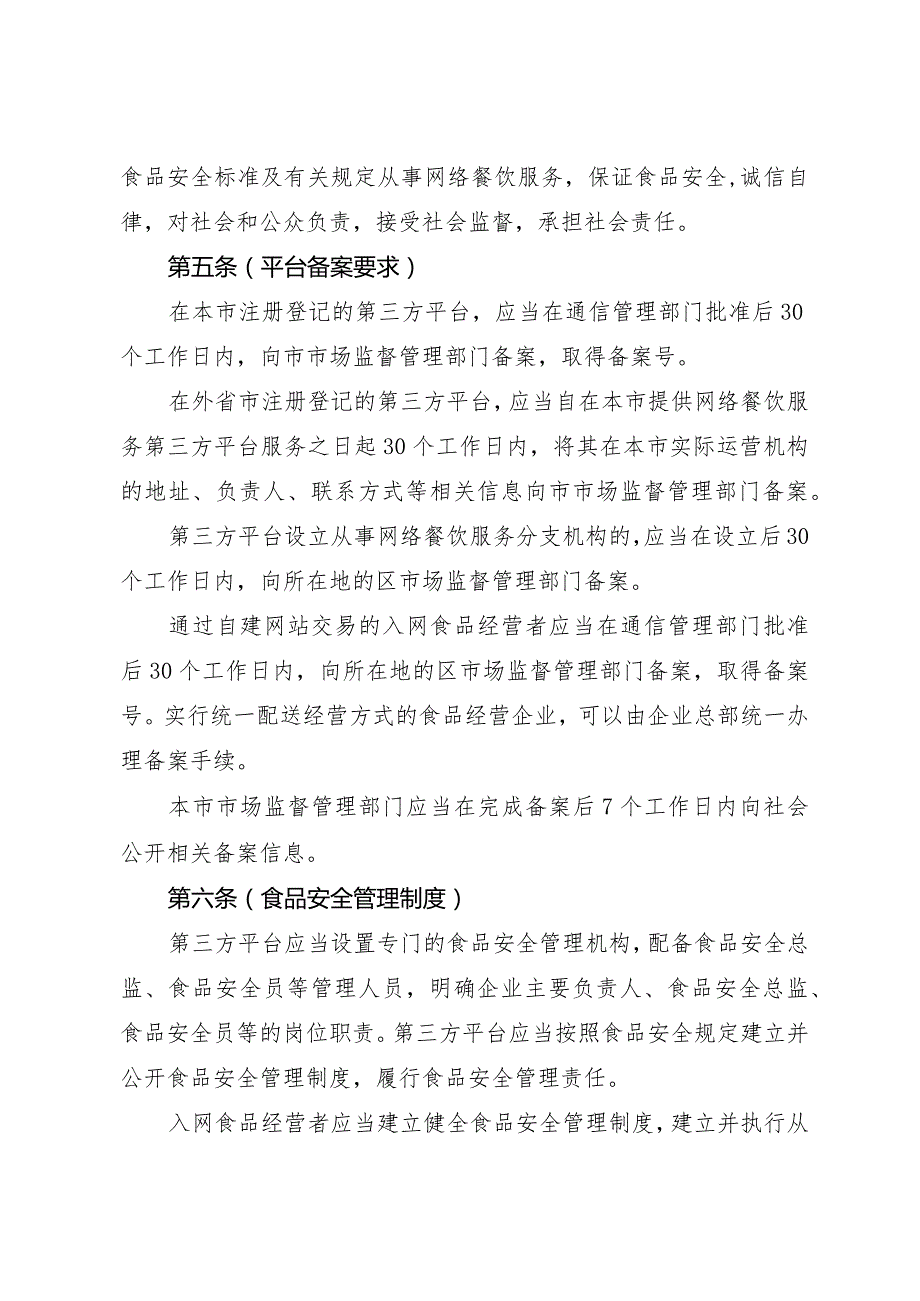 食品安全标准及有关规定从事网络餐饮服务，保证食品安全，诚信自律，对社会和公众负责，接受社会监督，承担社会责任。

第五条（平台备案要求）

在本市注册登记的第三方平台，应当在通信管理部门批准后30个工作日内，向市市场监督管理部门备案，取得备案号。

在外省市注册登记的第三方平台，应当自在本市提供网络餐饮服务第三方平台服务之日起30个工作日内，将其在本市实际运营机构的地址、负责人、联系方式等相关信息向市市场监督管理部门备案。

第三方平台设立从事网络餐饮服务分支机构的，应当在设立后30个工作日内，向所在地的区市场监督管理部门备案。

通过自建网站交易的入网食品经营者应当在通信管理部门批准后30个工作日内，向所在地的区市场监督管理部门备案，取得备案号。实行统一配送经营方式的食品经营企业，可以由企业总部统一办理备案手续。

本市市场监督管理部门应当在完成备案后7个工作日内向社会公开相关备案信息。

第六条（食品安全管理制度）

第三方平台应当设置专门的食品安全管理机构，配备食品安全总监、食品安全员等管理人员，明确企业主要负责人、食品安全总监、食品安全员等的岗位职责。第三方平台应当按照食品安全规定建立并公开食品安全管理制度，履行食品安全管理责任。

入网食品经营者应当建立健全食品安全管理制度，建立并执行从